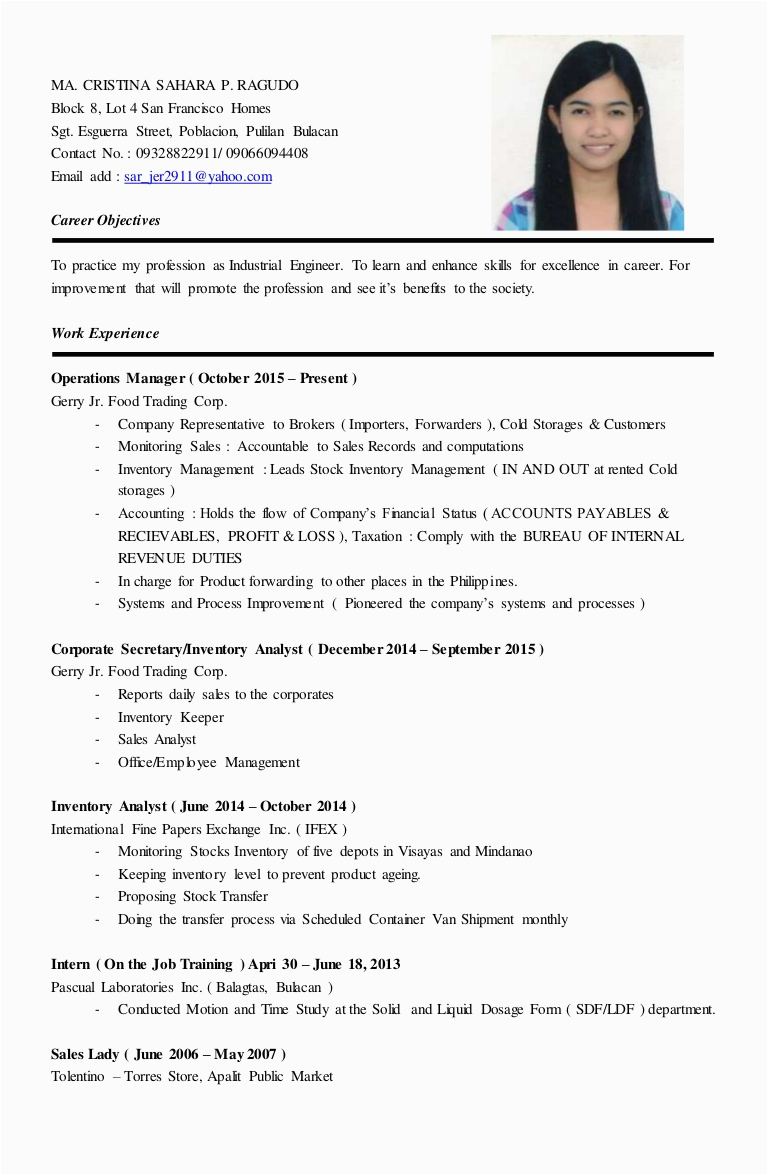 MA. CRISTINA SAHARA P. RAGUDO
Block 8, Lot 4 San Francisco Homes
Sgt. Esguerra Street, Poblacion, Pulilan Bulacan
Contact No. : 09328822911/ 09066094408
Email add : sar_jer2911@yahoo.com

Career Objectives

To practice my profession as Industrial Engineer. To learn and enhance skills for excellence in career. For improvement that will promote the profession and see it's benefits to the society.

Work Experience

Operations Manager ( October 2015 – Present )
Gerry Jr. Food Trading Corp.
- Company Representative to Brokers ( Importers, Forwarders ), Cold Storages & Customers
- Monitoring Sales : Accountable to Sales Records and computations
- Inventory Management : Leads Stock Inventory Management ( IN AND OUT at rented Cold storages )
- Accounting : Holds the flow of Company's Financial Status ( ACCOUNTS PAYABLES & RECIEVABLES, PROFIT & LOSS ), Taxation : Comply with the BUREAU OF INTERNAL REVENUE DUTIES
- In charge for Product forwarding to other places in the Philippines.
- Systems and Process Improvement ( Pioneered the company's systems and processes )

Corporate Secretary/Inventory Analyst ( December 2014 – September 2015 )
Gerry Jr. Food Trading Corp.
- Reports daily sales to the corporates
- Inventory Keeper
- Sales Analyst
- Office/Employee Management

Inventory Analyst ( June 2014 – October 2014 )
International Fine Papers Exchange Inc. ( IFEX )
- Monitoring Stocks Inventory of five depots in Visayas and Mindanao
- Keeping inventory level to prevent product ageing.
- Proposing Stock Transfer
- Doing the transfer process via Scheduled Container Van Shipment monthly

Intern ( On the Job Training ) Apri 30 – June 18, 2013
Pascual Laboratories Inc. ( Balagtas, Bulacan )
- Conducted Motion and Time Study at the Solid and Liquid Dosage Form ( SDF/LDF ) department.

Sales Lady ( June 2006 – May 2007 )
Tolentino – Torres Store, Apalit Public Market